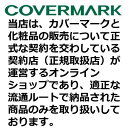 COVERMARK

当店は、カバーマークと化粧品の販売について正式な契約を交わしている契約店（正規取扱店）が運営するオンラインショップであり、適正な流通ルートで納品された商品のみを取り扱いしております。